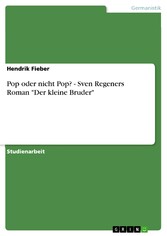 Germanistik

Hendrik Fieber

Pop oder nicht Pop? - Sven Regeners Roman "Der kleine Bruder"

Studienarbeit

GRIN